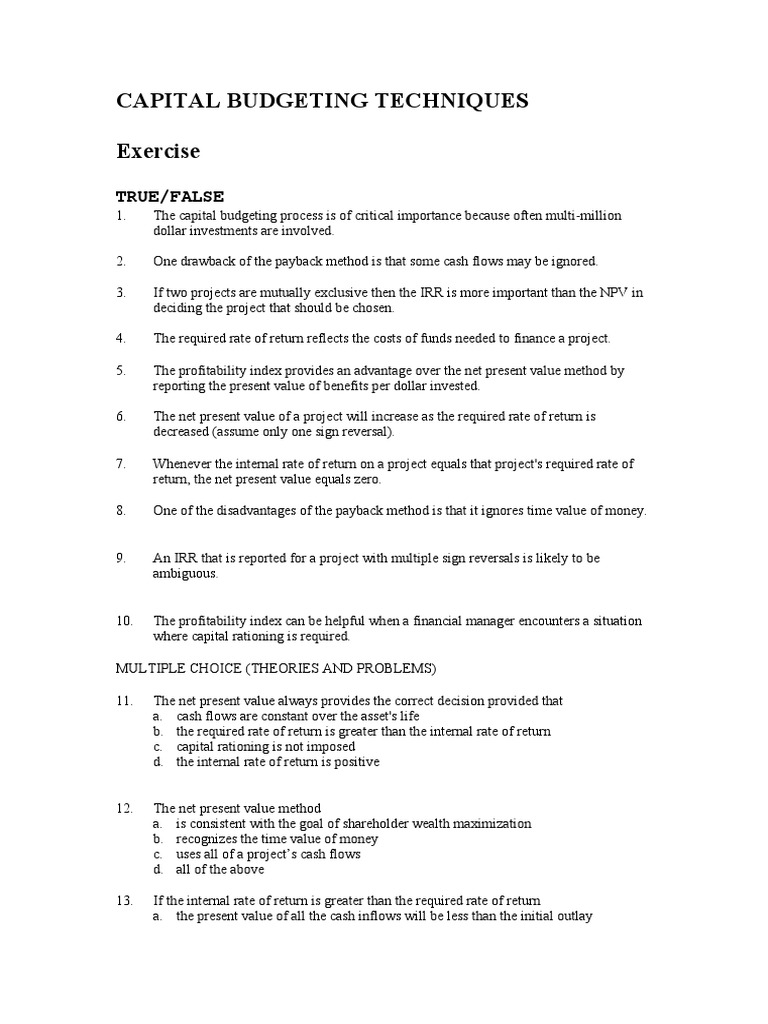 CAPITAL BUDGETING TECHNIQUES

Exercise

TRUE/FALSE

1. The capital budgeting process is of critical importance because often multi-million dollar investments are involved.

2. One drawback of the payback method is that some cash flows may be ignored.

3. If two projects are mutually exclusive then the IRR is more important than the NPV in deciding the project that should be chosen.

4. The required rate of return reflects the costs of funds needed to finance a project.

5. The profitability index provides an advantage over the net present value method by reporting the present value of benefits per dollar invested.

6. The net present value of a project will increase as the required rate of return is decreased (assume only one sign reversal).

7. Whenever the internal rate of return on a project equals that project's required rate of return, the net present value equals zero.

8. One of the disadvantages of the payback method is that it ignores time value of money.

9. An IRR that is reported for a project with multiple sign reversals is likely to be ambiguous.

10. The profitability index can be helpful when a financial manager encounters a situation where capital rationing is required.

MULTIPLE CHOICE (THEORIES AND PROBLEMS)

11. The net present value always provides the correct decision provided that
a. cash flows are constant over the asset's life
b. the required rate of return is greater than the internal rate of return
c. capital rationing is not imposed
d. the internal rate of return is positive

12. The net present value method
a. is consistent with the goal of shareholder wealth maximization
b. recognizes the time value of money
c. uses all of a project's cash flows
d. all of the above

13. If the internal rate of return is greater than the required rate of return
a. the present value of all the cash inflows will be less than the initial outlay